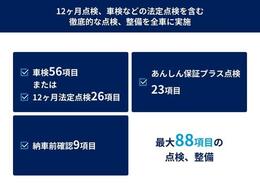 12ヶ月点検、車検などの法定点検を含む
徹底的な点検、整備を全車に実施

車検56項目
または
12ヶ月法定点検26項目

あんしん保証プラス点検
23項目

納車前確認9項目

最大88項目の
点検、整備